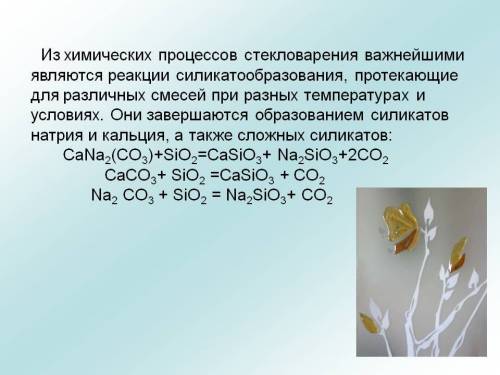 Из химических процессов стекловарения важнейшими являются реакции силикатообразования, протекающие для различных смесей при разных температурах и условиях. Они завершаются образованием силикатов натрия и кальция, а также сложных силикатов:

$CaNa_2(CO_3)+SiO_2=CaSiO_3+ Na_2SiO_3+2CO_2$

$CaCO_3+ SiO_2 =CaSiO_3 + CO_2$

$Na_2 CO_3 + SiO_2 = Na_2SiO_3+ CO_2$